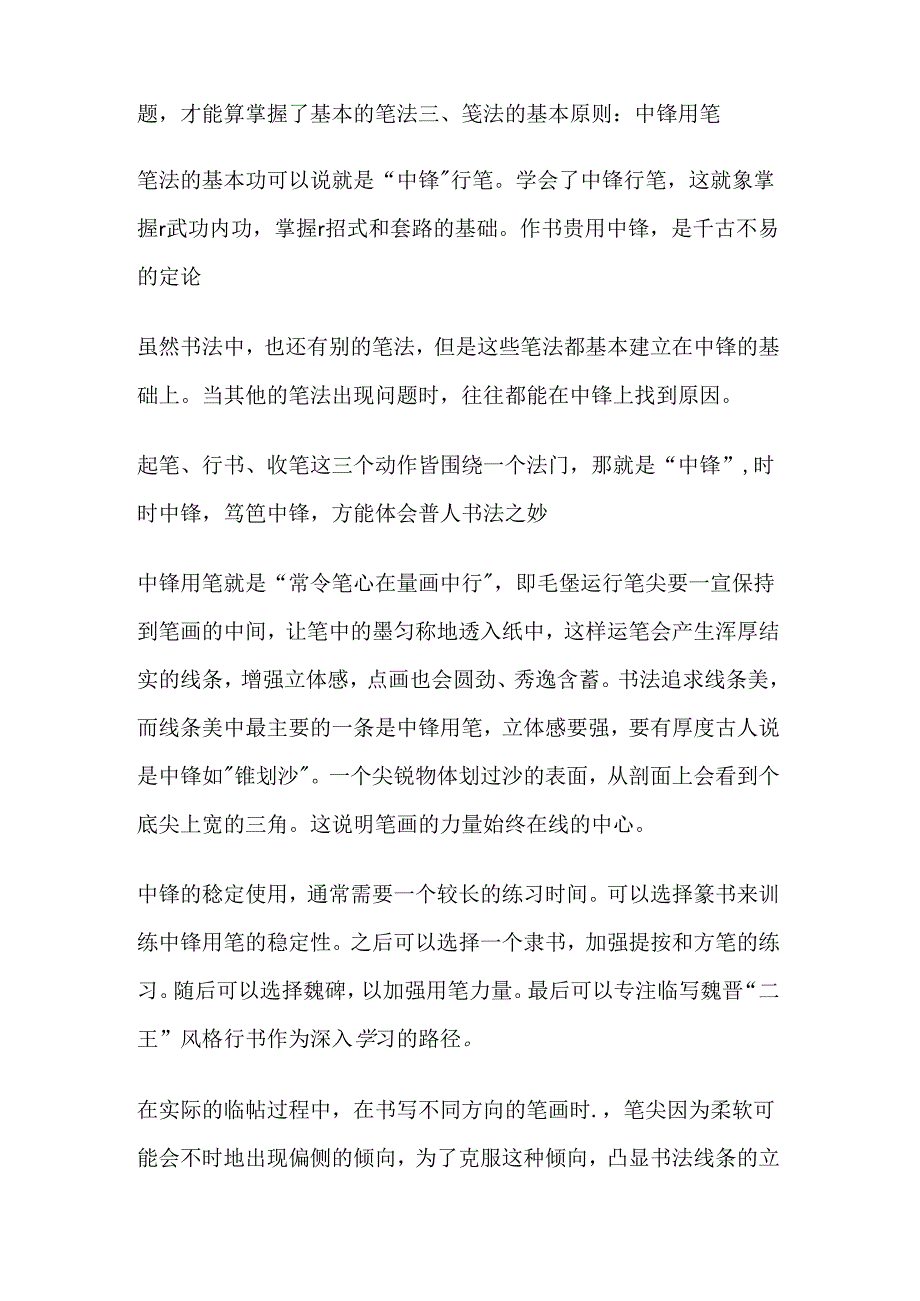 题，才能算掌握了基本的笔法三、笺法的基本原则：中锋用笔

笔法的基本功可以说就是“中锋″行笔。学会了中锋行笔，这就象掌握r武功内功，掌握r招式和套路的基础。作书贵用中锋，是千古不易的定论

虽然书法中，也还有别的笔法，但是这些笔法都基本建立在中锋的基础上。当其他的笔法出现问题时，往往都能在中锋上找到原因。

起笔、行书、收笔这三个动作皆围绕一个法门，那就是“中锋”,时时中锋，笃笆中锋，方能体会普人书法之妙

中锋用笔就是“常令笔心在量画中行″，即毛堡运行笔尖要一宣保持到笔画的中间，让笔中的墨匀称地透入纸中，这样运笔会产生浑厚结实的线条，增强立体感，点画也会圆劲、秀逸含蓄。书法追求线条美，而线条美中最主要的一条是中锋用笔，立体感要强，要有厚度古人说是中锋如″锥划沙″。一个尖锐物体划过沙的表面，从剖面上会看到个底尖上宽的三角。这说明笔画的力量始终在线的中心。

中锋的稳定使用，通常需要一个较长的练习时间。可以选择篆书来训练中锋用笔的稳定性。之后可以选择一个隶书，加强提按和方笔的练习。随后可以选择魏碑，以加强用笔力量。最后可以专注临写魏晋“二王”风格行书作为深入学习的路径。

在实际的临帖过程中，在书写不同方向的笔画时.，笔尖因为柔软可能会不时地出现偏侧的倾向，为了克服这种倾向，凸显书法线条的立